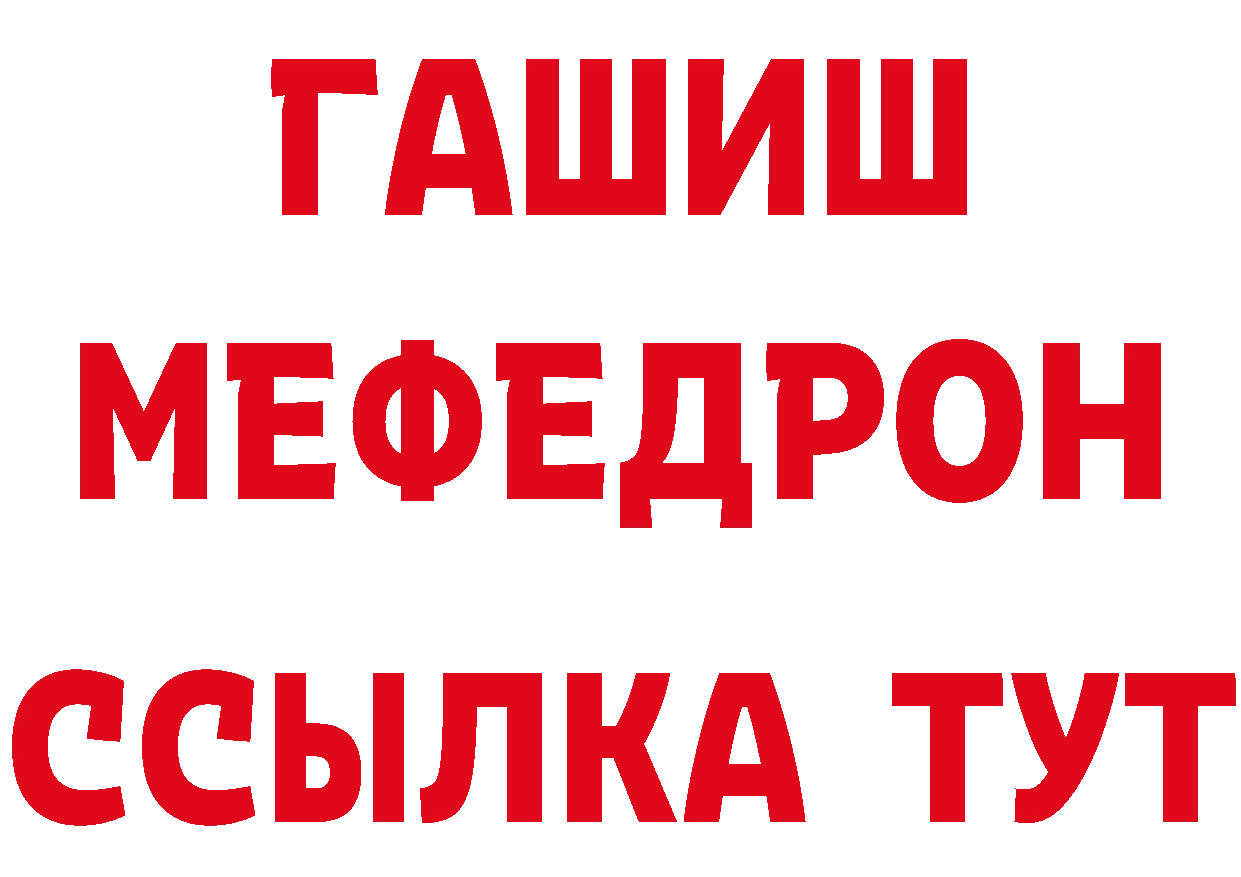 ГАШИШ
МЕФЕДРОН
ССЫЛКА ТУТ